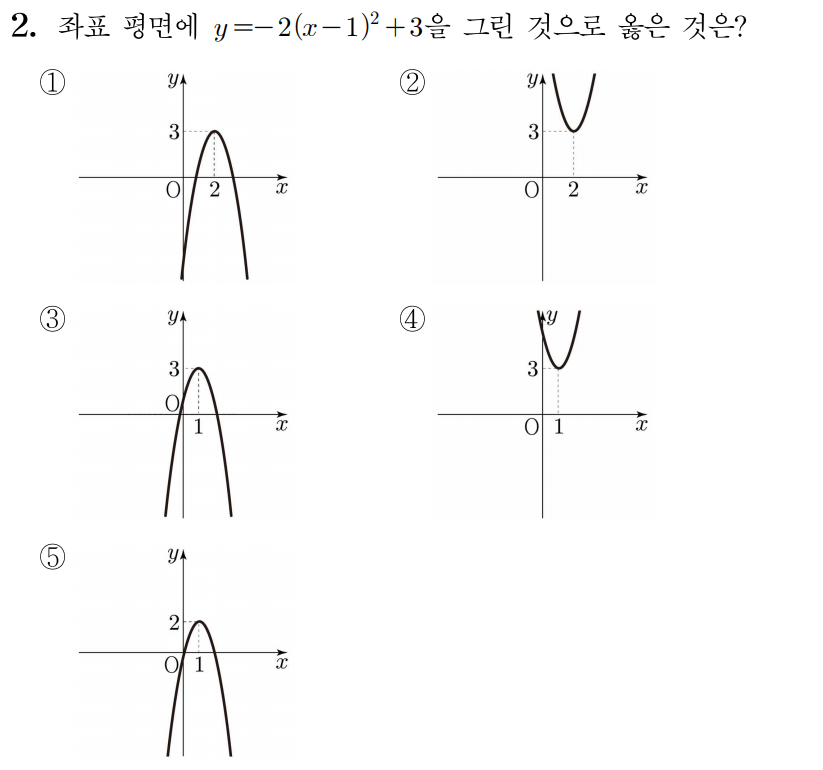 2. 좌표 평면에 $y=-2(x-1)^2+3$을 그린 것으로 옳은 것은?

①
$y$
3
O 2
$x$

②
$y$
3
O 2
$x$

③
$y$
3
O
1
$x$

④
$y$
3
O 1
$x$

⑤
$y$
2
O 1
$x$